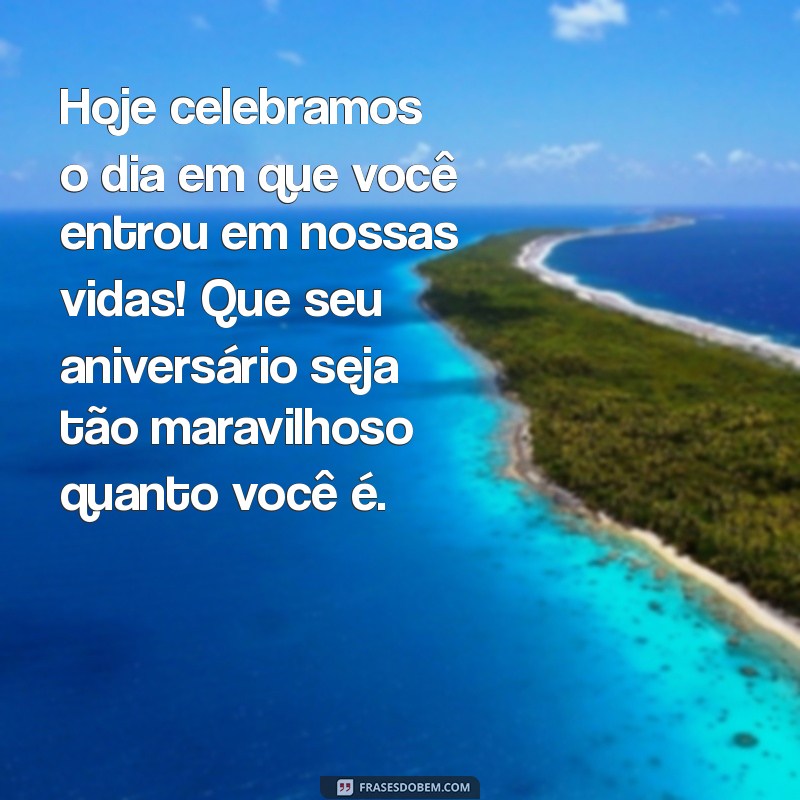 Hoje celebramos o dia em que você entrou em nossas vidas! Que seu aniversário seja tão maravilhoso quanto você é.

FRASESDOBEM.COM